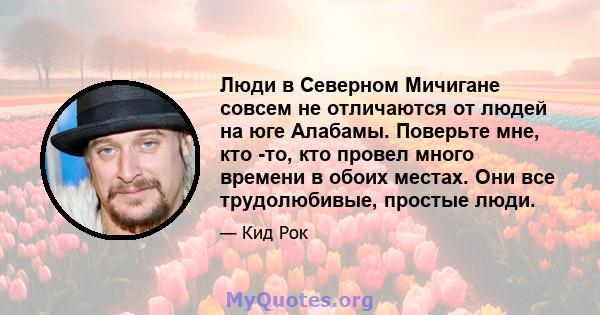 Люди в Северном Мичигане совсем не отличаются от людей на юге Алабамы. Поверьте мне, кто -то, кто провел много времени в обоих местах. Они все трудолюбивые, простые люди.

— Кид Рок

MyQuotes.org